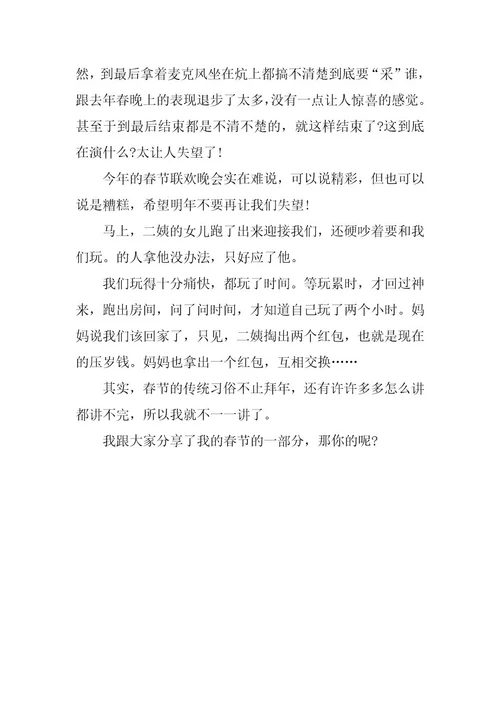 然，到最后拿着麦克风坐在炕上都搞不清楚到底要“采”谁，跟去年春晚上的表现退步了太多，没有一点让人惊喜的感觉。甚至于到最后结束都是不清不楚的，就这样结束了?这到底在演什么?太让人失望了！

今年的春节联欢晚会实在难说，可以说精彩，但也可以说是糟糕，希望明年不要再让我们失望！

马上，二姨的女儿跑了出来迎接我们，还硬吵着要和我们玩。的人拿他没办法，只好应了他。

我们玩得十分痛快，都玩了时间。等玩累时，才回过神来，跑出房间，问了问时间，才知道自己玩了两个小时。妈妈说我们该回家了，只见，二姨掏出两个红包，也就是现在的压岁钱。妈妈也拿出一个红包，互相交换……

其实，春节的传统习俗不止拜年，还有许许多多怎么讲都讲不完，所以我就不一一讲了。

我跟大家分享了我的春节的一部分，那你的呢?